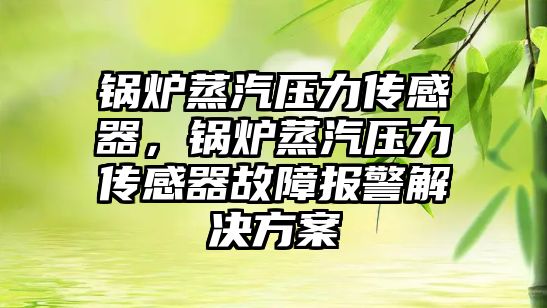 锅炉蒸汽压力传感器，锅炉蒸汽压力传感器故障报警解决方案